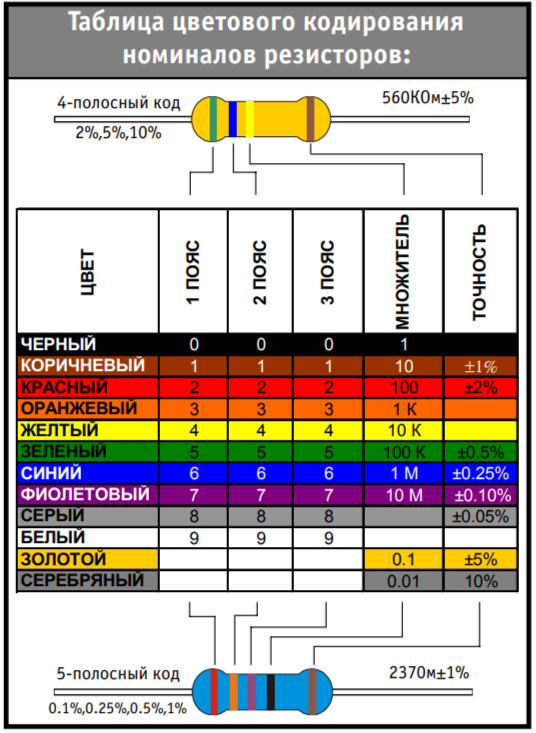 Таблица цветового кодирования номиналов резисторов:

4-полосный код
2%,5%,10%
560КОм±5%

| ЦВЕТ | 1 ПОЯС | 2 ПОЯС | 3 ПОЯС | МНОЖИТЕЛЬ | ТОЧНОСТЬ |
|---|---|---|---|---|---|
| ЧЕРНЫЙ | 0 | 0 | 0 | 1 | |
| КОРИЧНЕВЫЙ | 1 | 1 | 1 | 10 | ±1% |
| КРАСНЫЙ | 2 | 2 | 2 | 100 | ±2% |
| ОРАНЖЕВЫЙ | 3 | 3 | 3 | 1 К | |
| ЖЕЛТЫЙ | 4 | 4 | 4 | 10 К | |
| ЗЕЛЕНЫЙ | 5 | 5 | 5 | 100 К | ±0.5% |
| СИНИЙ | 6 | 6 | 6 | 1 М | ±0.25% |
| ФИОЛЕТОВЫЙ | 7 | 7 | 7 | 10 М | ±0.10% |
| СЕРЫЙ | 8 | 8 | 8 | | ±0.05% |
| БЕЛЫЙ | 9 | 9 | 9 | | |
| ЗОЛОТОЙ | | | | 0.1 | ±5% |
| СЕРЕБРЯНЫЙ | | | | 0.01 | 10% |

5-полосный код
0.1%,0.25%,0.5%,1%
237Ом±1%